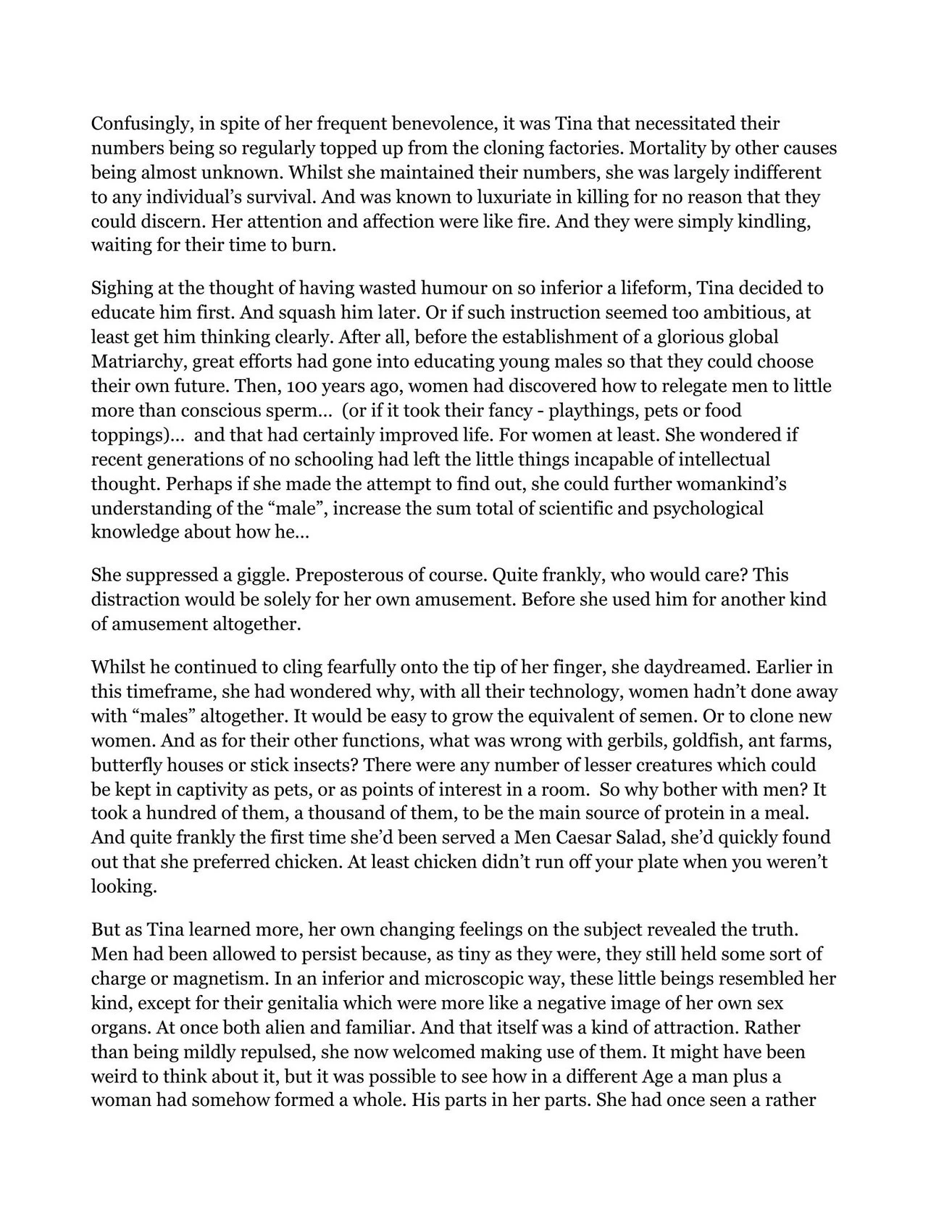 Confusingly, in spite of her frequent benevolence, it was Tina that necessitated their numbers being so regularly topped up from the cloning factories. Mortality by other causes being almost unknown. Whilst she maintained their numbers, she was largely indifferent to any individual's survival. And was known to luxuriate in killing for no reason that they could discern. Her attention and affection were like fire. And they were simply kindling, waiting for their time to burn.

Sighing at the thought of having wasted humour on so inferior a lifeform, Tina decided to educate him first. And squash him later. Or if such instruction seemed too ambitious, at least get him thinking clearly. After all, before the establishment of a glorious global Matriarchy, great efforts had gone into educating young males so that they could choose their own future. Then, 100 years ago, women had discovered how to relegate men to little more than conscious sperm… (or if it took their fancy - playthings, pets or food toppings)… and that had certainly improved life. For women at least. She wondered if recent generations of no schooling had left the little things incapable of intellectual thought. Perhaps if she made the attempt to find out, she could further womankind's understanding of the "male", increase the sum total of scientific and psychological knowledge about how he…

She suppressed a giggle. Preposterous of course. Quite frankly, who would care? This distraction would be solely for her own amusement. Before she used him for another kind of amusement altogether.

Whilst he continued to cling fearfully onto the tip of her finger, she daydreamed. Earlier in this timeframe, she had wondered why, with all their technology, women hadn't done away with "males" altogether. It would be easy to grow the equivalent of semen. Or to clone new women. And as for their other functions, what was wrong with gerbils, goldfish, ant farms, butterfly houses or stick insects? There were any number of lesser creatures which could be kept in captivity as pets, or as points of interest in a room. So why bother with men? It took a hundred of them, a thousand of them, to be the main source of protein in a meal. And quite frankly the first time she'd been served a Men Caesar Salad, she'd quickly found out that she preferred chicken. At least chicken didn't run off your plate when you weren't looking.

But as Tina learned more, her own changing feelings on the subject revealed the truth. Men had been allowed to persist because, as tiny as they were, they still held some sort of charge or magnetism. In an inferior and microscopic way, these little beings resembled her kind, except for their genitalia which were more like a negative image of her own sex organs. At once both alien and familiar. And that itself was a kind of attraction. Rather than being mildly repulsed, she now welcomed making use of them. It might have been weird to think about it, but it was possible to see how in a different Age a man plus a woman had somehow formed a whole. His parts in her parts. She had once seen a rather